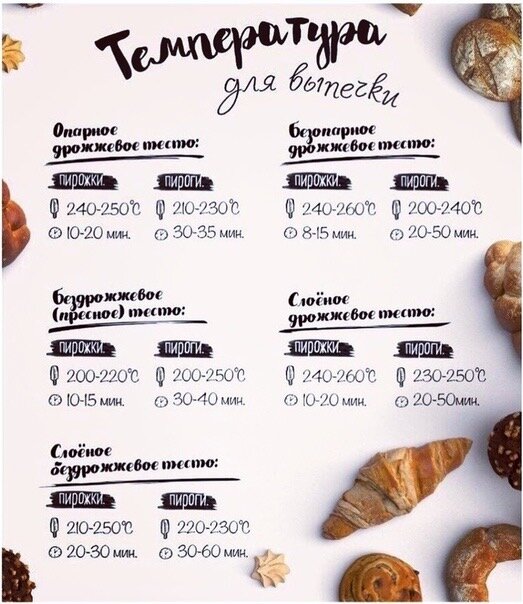 Температура
для выпечки

Опарное дрожжевое тесто:

ПИРОЖКИ.
240-250°C
10-20 мин.

ПИРОГИ.
210-230°C
30-35 мин.

Безопарное дрожжевое тесто:

ПИРОЖКИ.
240-260°C
8-15 мин.

ПИРОГИ.
200-240°C
20-50 мин.

Бездрожжевое (пресное) тесто:

ПИРОЖКИ.
200-220°C
10-15 мин.

ПИРОГИ.
200-250°C
30-40 мин.

Слоёное дрожжевое тесто:

ПИРОЖКИ.
240-260°C
10-20 мин.

ПИРОГИ.
230-250°C
20-50мин.

Слоёное бездрожжевое тесто:

ПИРОЖКИ.
210-250°C
20-30 мин.

ПИРОГИ.
220-230°C
30-60 мин.